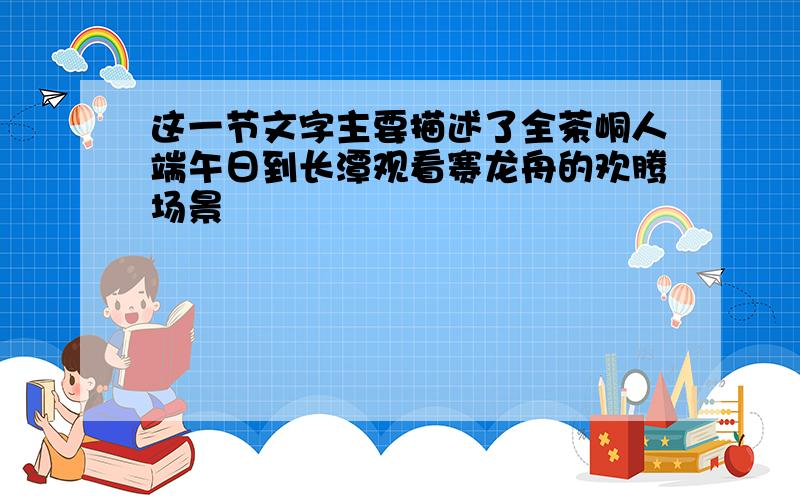 这一节文字主要描述了全茶峒人端午日到长潭观看赛龙舟的欢腾场景